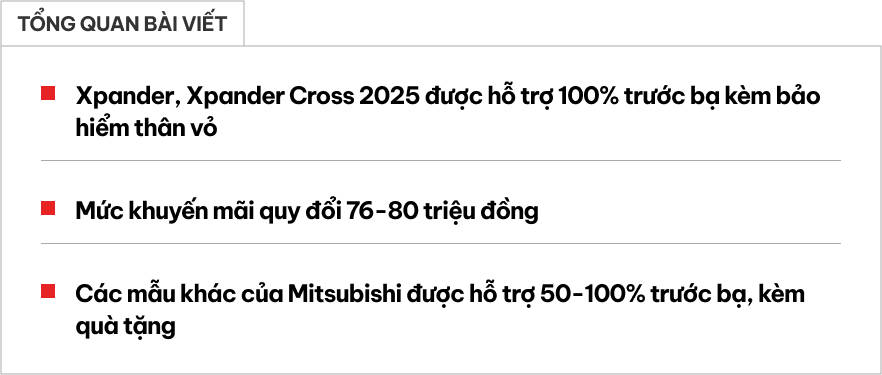 TỔNG QUAN BÀI VIẾT

Xpander, Xpander Cross 2025 được hỗ trợ 100% trước bạ kèm bảo hiểm thân vỏ

Mức khuyến mãi quy đổi 76-80 triệu đồng

Các mẫu khác của Mitsubishi được hỗ trợ 50-100% trước bạ, kèm quà tặng